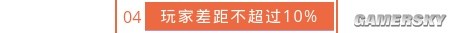 04 玩家差距不超过10%

GAMERSKY